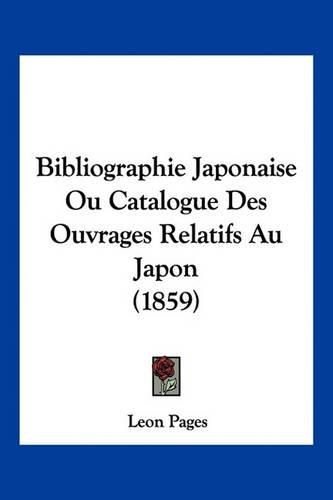 Bibliographie Japonaise Ou Catalogue Des Ouvrages Relatifs Au Japon (1859)

Leon Pages